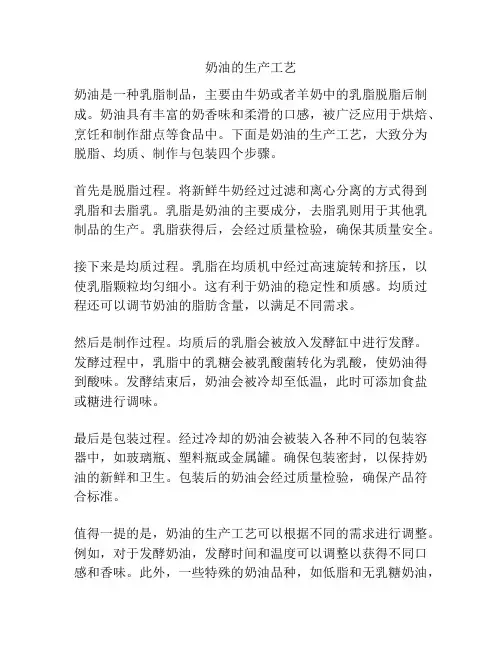 奶油的生产工艺

奶油是一种乳脂制品，主要由牛奶或者羊奶中的乳脂脱脂后制成。奶油具有丰富的奶香味和柔滑的口感，被广泛应用于烘焙、烹饪和制作甜点等食品中。下面是奶油的生产工艺，大致分为脱脂、均质、制作与包装四个步骤。

首先是脱脂过程。将新鲜牛奶经过过滤和离心分离的方式得到乳脂和去脂乳。乳脂是奶油的主要成分，去脂乳则用于其他乳制品的生产。乳脂获得后，会经过质量检验，确保其质量安全。

接下来是均质过程。乳脂在均质机中经过高速旋转和挤压，以使乳脂颗粒均匀细小。这有利于奶油的稳定性和质感。均质过程还可以调节奶油的脂肪含量，以满足不同需求。

然后是制作过程。均质后的乳脂会被放入发酵缸中进行发酵。发酵过程中，乳脂中的乳糖会被乳酸菌转化为乳酸，使奶油得到酸味。发酵结束后，奶油会被冷却至低温，此时可添加食盐或糖进行调味。

最后是包装过程。经过冷却的奶油会被装入各种不同的包装容器中，如玻璃瓶、塑料瓶或金属罐。确保包装密封，以保持奶油的新鲜和卫生。包装后的奶油会经过质量检验，确保产品符合标准。

值得一提的是，奶油的生产工艺可以根据不同的需求进行调整。例如，对于发酵奶油，发酵时间和温度可以调整以获得不同口感和香味。此外，一些特殊的奶油品种，如低脂和无乳糖奶油，